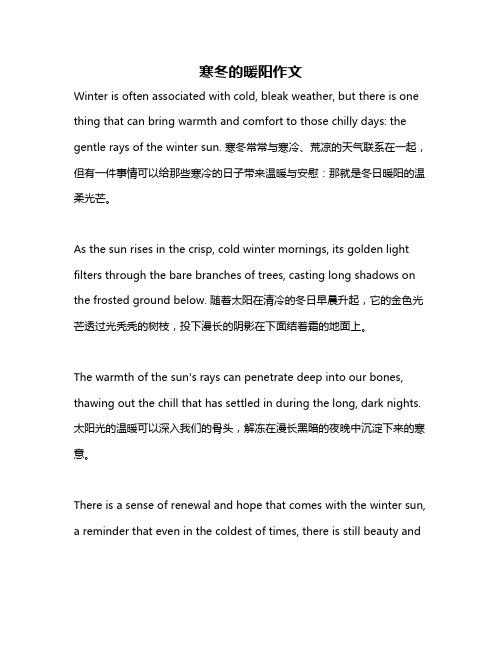 寒冬的暖阳作文

Winter is often associated with cold, bleak weather, but there is one thing that can bring warmth and comfort to those chilly days: the gentle rays of the winter sun. 寒冬常常与寒冷、荒凉的天气联系在一起，但有一件事情可以给那些寒冷的日子带来温暖与安慰：那就是冬日暖阳的温柔光芒。

As the sun rises in the crisp, cold winter mornings, its golden light filters through the bare branches of trees, casting long shadows on the frosted ground below. 随着太阳在清冷的冬日早晨升起，它的金色光芒透过光秃秃的树枝，投下漫长的阴影在下面结着霜的地面上。

The warmth of the sun's rays can penetrate deep into our bones, thawing out the chill that has settled in during the long, dark nights. 太阳光的温暖可以深入我们的骨头，解冻在漫长黑暗的夜晚中沉淀下来的寒意。

There is a sense of renewal and hope that comes with the winter sun, a reminder that even in the coldest of times, there is still beauty and